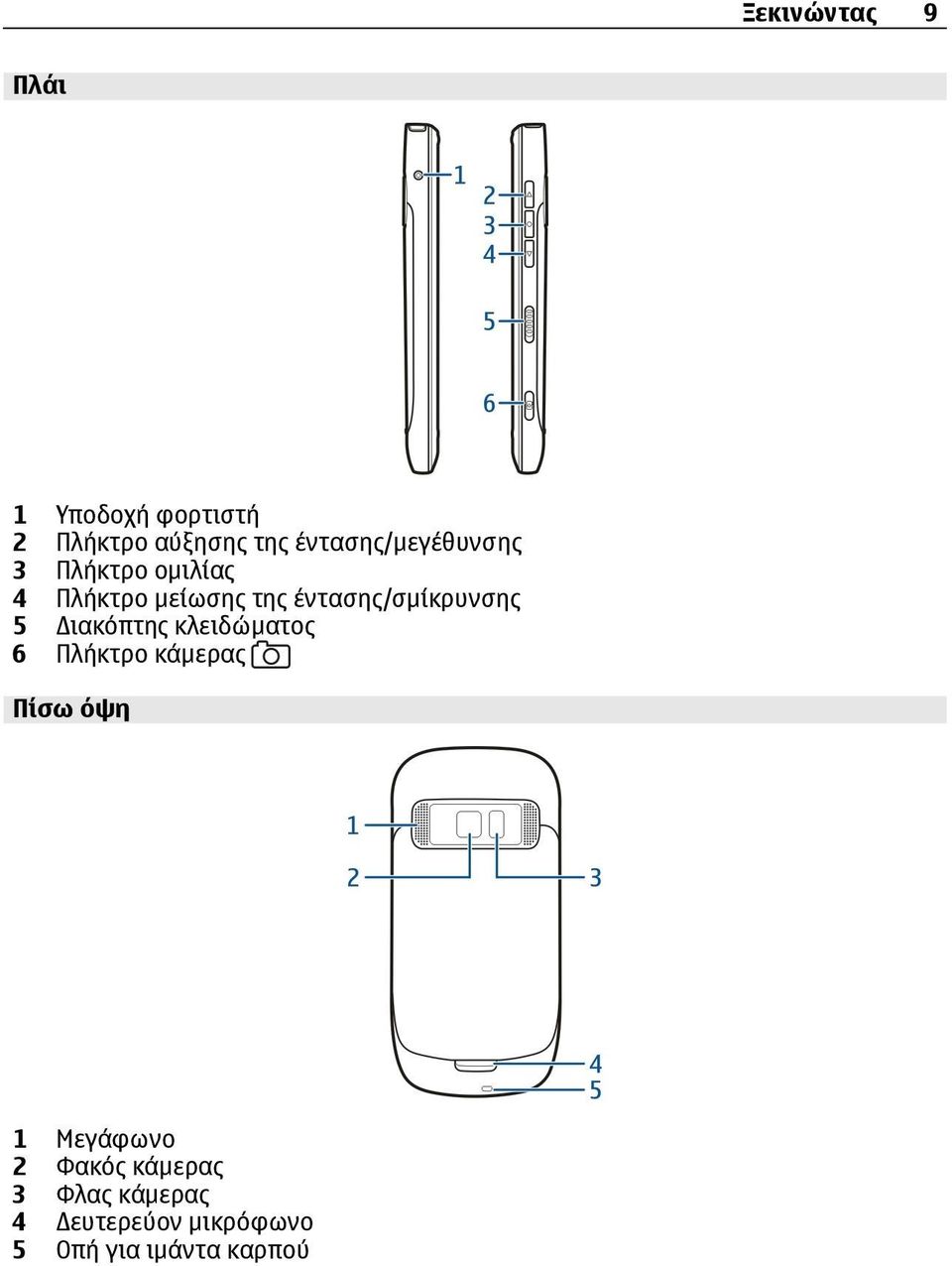 Ξεκινώντας 9

Πλάι

1
2
3
4
5
6

1 Υποδοχή φορτιστή
2 Πλήκτρο αύξησης της έντασης/μεγέθυνσης
3 Πλήκτρο ομιλίας
4 Πλήκτρο μείωσης της έντασης/σμίκρυνσης
5 Διακόπτης κλειδώματος
6 Πλήκτρο κάμερας

Πίσω όψη

1
2
3
4
5

1 Μεγάφωνο
2 Φακός κάμερας
3 Φλας κάμερας
4 Δευτερεύον μικρόφωνο
5 Οπή για ιμάντα καρπού